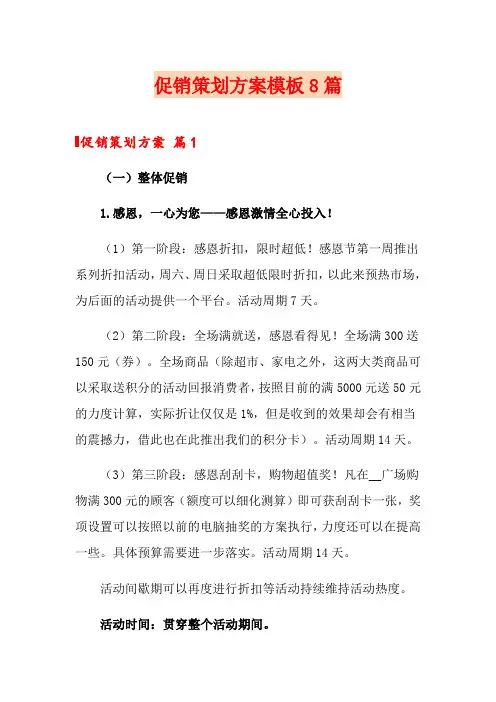 促销策划方案模板8篇

促销策划方案 篇1

（一）整体促销

1.感恩，一心为您——感恩激情全心投入！

（1）第一阶段：感恩折扣，限时超低！感恩节第一周推出系列折扣活动，周六、周日采取超低限时折扣，以此来预热市场，为后面的活动提供一个平台。活动周期7天。

（2）第二阶段：全场满就送，感恩看得见！全场满300送150元（券）。全场商品（除超市、家电之外，这两大类商品可以采取送积分的活动回报消费者，按照目前的满5000元送50元的力度计算，实际折让仅仅是1%，但是收到的效果却会有相当的震撼力，借此也在此推出我们的积分卡）。活动周期14天。

（3）第三阶段：感恩刮刮卡，购物超值奖！凡在__广场购物满300元的顾客（额度可以细化测算）即可获刮刮卡一张，奖项设置可以按照以前的电脑抽奖的方案执行，力度还可以在提高一些。具体预算需要进一步落实。活动周期14天。

活动间歇期可以再度进行折扣等活动持续维持活动热度。

活动时间：贯穿整个活动期间。